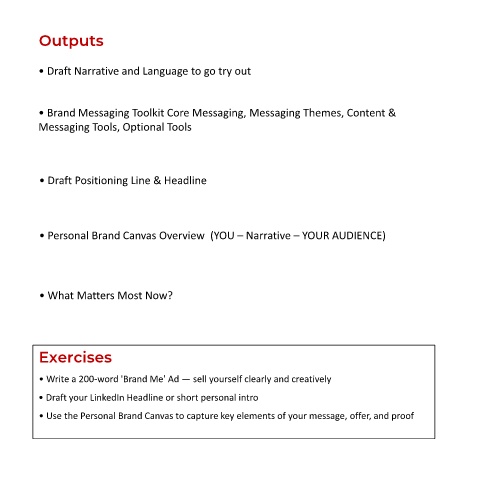 Outputs

• Draft Narrative and Language to go try out

• Brand Messaging Toolkit Core Messaging, Messaging Themes, Content & Messaging Tools, Optional Tools

• Draft Positioning Line & Headline

• Personal Brand Canvas Overview (YOU – Narrative – YOUR AUDIENCE)

• What Matters Most Now?

Exercises

• Write a 200-word 'Brand Me' Ad — sell yourself clearly and creatively

• Draft your LinkedIn Headline or short personal intro

• Use the Personal Brand Canvas to capture key elements of your message, offer, and proof